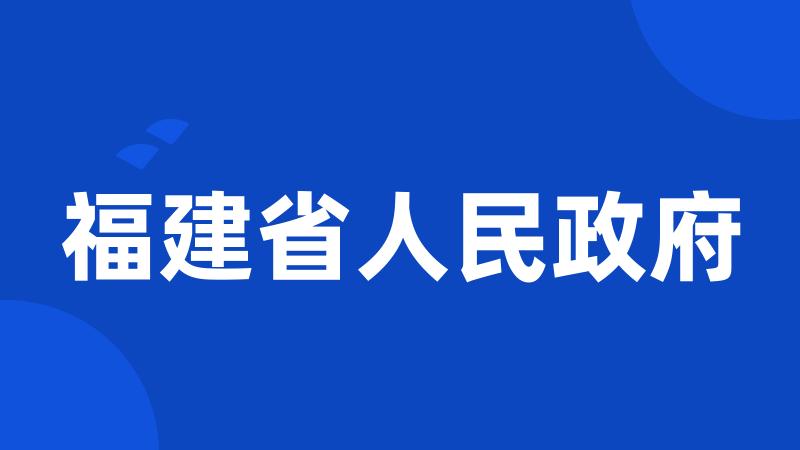 福建省人民政府